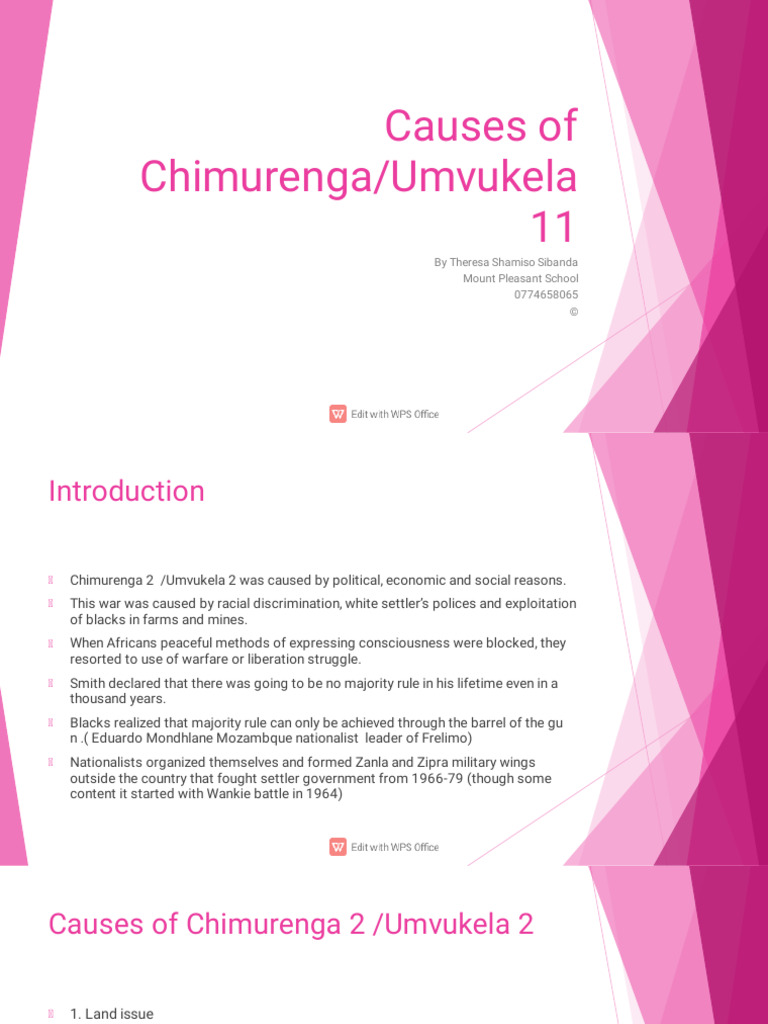 Causes of Chimurenga/Umvukela 11

By Theresa Shamiso Sibanda
Mount Pleasant School
0774658065
©

Edit with WPS Office

Introduction

Chimurenga 2 /Umvukela 2 was caused by political, economic and social reasons.

This war was caused by racial discrimination, white settler's polices and exploitation of blacks in farms and mines.

When Africans peaceful methods of expressing consciousness were blocked, they resorted to use of warfare or liberation struggle.

Smith declared that there was going to be no majority rule in his lifetime even in a thousand years.

Blacks realized that majority rule can only be achieved through the barrel of the gu n .( Eduardo Mondhlane Mozambque nationalist leader of Frelimo)

Nationalists organized themselves and formed Zanla and Zipra military wings outside the country that fought settler government from 1966-79 (though some content it started with Wankie battle in 1964)

Edit with WPS Office

Causes of Chimurenga 2 /Umvukela 2

1. Land issue